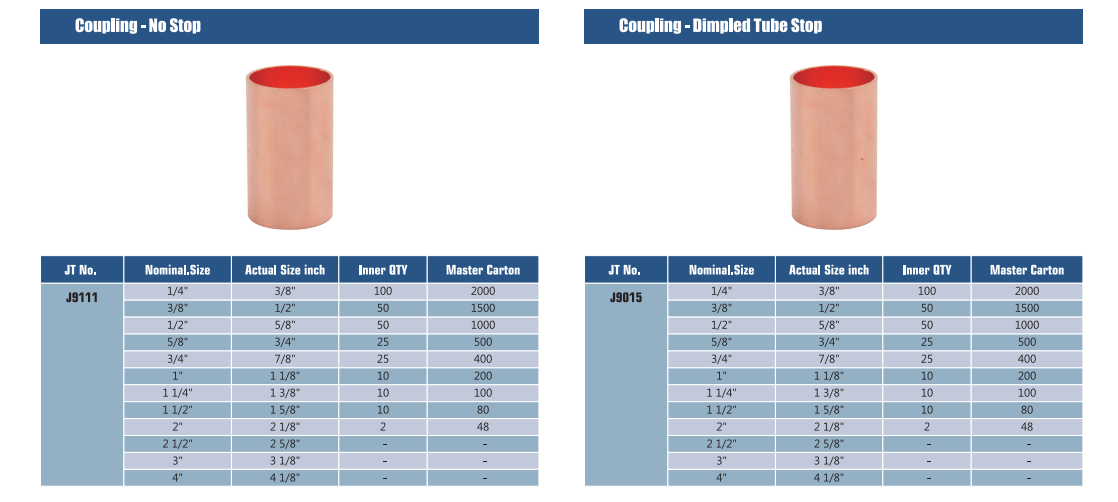 Coupling - No Stop

| JT No. | Nominal.Size | Actual Size inch | Inner QTY | Master Carton |
|---|---|---|---|---|
| J9111 | 1/4" | 3/8" | 100 | 2000 |
| | 3/8" | 1/2" | 50 | 1500 |
| | 1/2" | 5/8" | 50 | 1000 |
| | 5/8" | 3/4" | 25 | 500 |
| | 3/4" | 7/8" | 25 | 400 |
| | 1" | 1 1/8" | 10 | 200 |
| | 1 1/4" | 1 3/8" | 10 | 100 |
| | 1 1/2" | 1 5/8" | 10 | 80 |
| | 2" | 2 1/8" | 2 | 48 |
| | 2 1/2" | 2 5/8" | - | - |
| | 3" | 3 1/8" | - | - |
| | 4" | 4 1/8" | - | - |

Coupling - Dimpled Tube Stop

| JT No. | Nominal.Size | Actual Size inch | Inner QTY | Master Carton |
|---|---|---|---|---|
| J9015 | 1/4" | 3/8" | 100 | 2000 |
| | 3/8" | 1/2" | 50 | 1500 |
| | 1/2" | 5/8" | 50 | 1000 |
| | 5/8" | 3/4" | 25 | 500 |
| | 3/4" | 7/8" | 25 | 400 |
| | 1" | 1 1/8" | 10 | 200 |
| | 1 1/4" | 1 3/8" | 10 | 100 |
| | 1 1/2" | 1 5/8" | 10 | 80 |
| | 2" | 2 1/8" | 2 | 48 |
| | 2 1/2" | 2 5/8" | - | - |
| | 3" | 3 1/8" | - | - |
| | 4" | 4 1/8" | - | - |